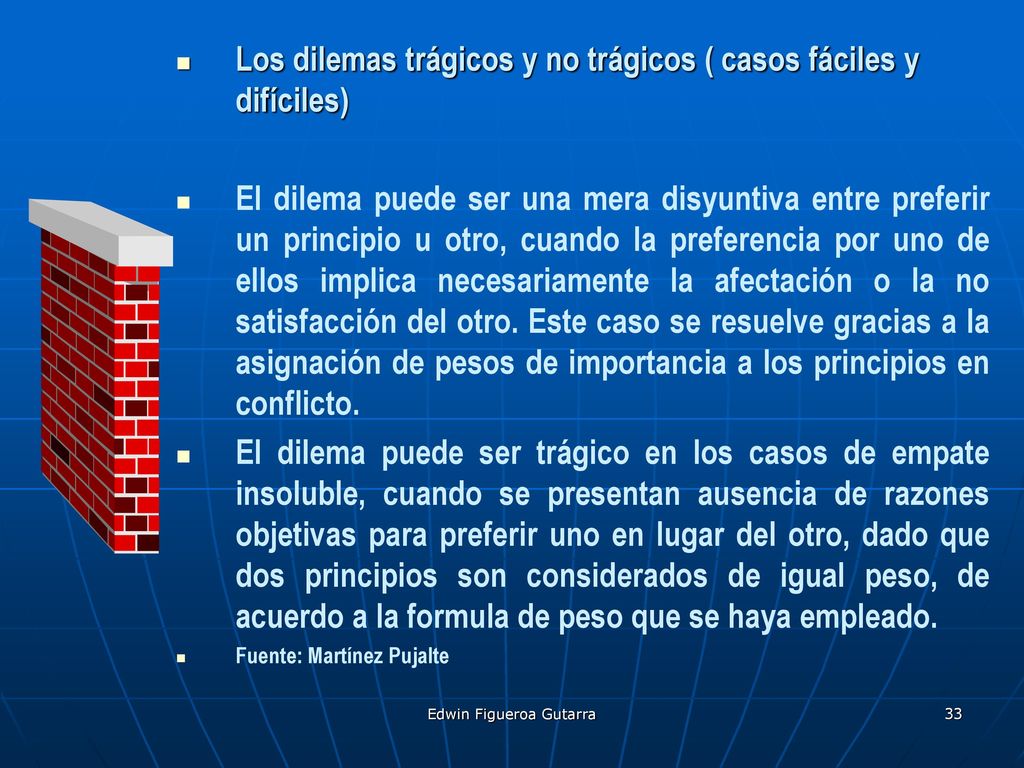 Los dilemas trágicos y no trágicos ( casos fáciles y difíciles)

El dilema puede ser una mera disyuntiva entre preferir un principio u otro, cuando la preferencia por uno de ellos implica necesariamente la afectación o la no satisfacción del otro. Este caso se resuelve gracias a la asignación de pesos de importancia a los principios en conflicto.

El dilema puede ser trágico en los casos de empate insoluble, cuando se presentan ausencia de razones objetivas para preferir uno en lugar del otro, dado que dos principios son considerados de igual peso, de acuerdo a la formula de peso que se haya empleado.

Fuente: Martínez Pujalte

Edwin Figueroa Gutarra

33